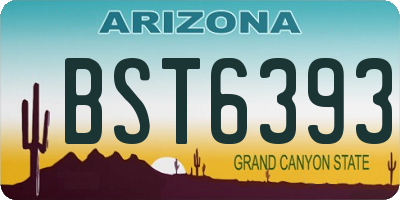 ARIZONA

BST6393

GRAND CANYON STATE